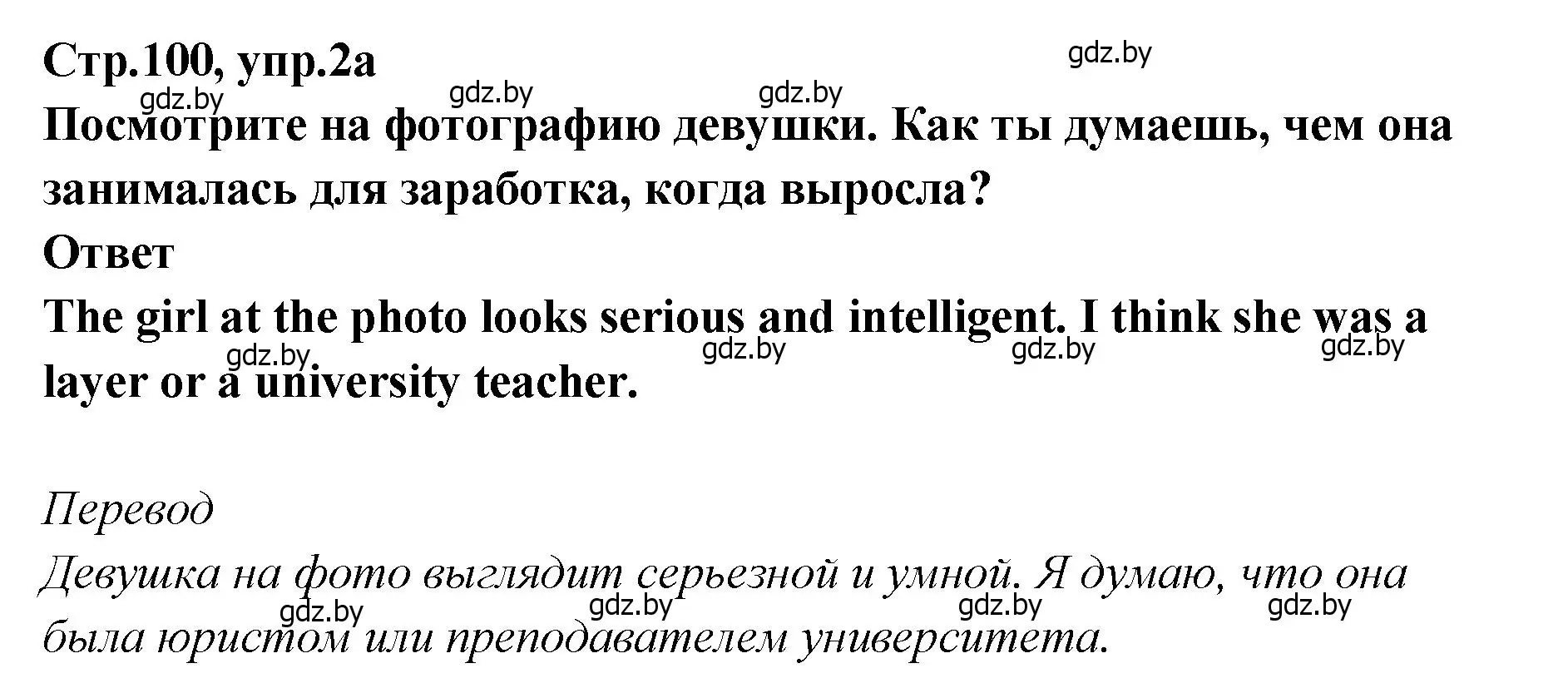 Стр.100, упр.2а

gdz.by gdz.by gdz.by gdz.by

Посмотрите на фотографию девушки. Как ты думаешь, чем она занималась для заработка, когда выросла?

Ответ

The girl at the photo looks serious and intelligent. I think she was a layer or a university teacher.

gdz.by gdz.by gdz.by gdz.by

Перевод

Девушка на фото выглядит серьезной и умной. Я думаю, что она была юристом или преподавателем университета.

gdz.by gdz.by gdz.by gdz.by